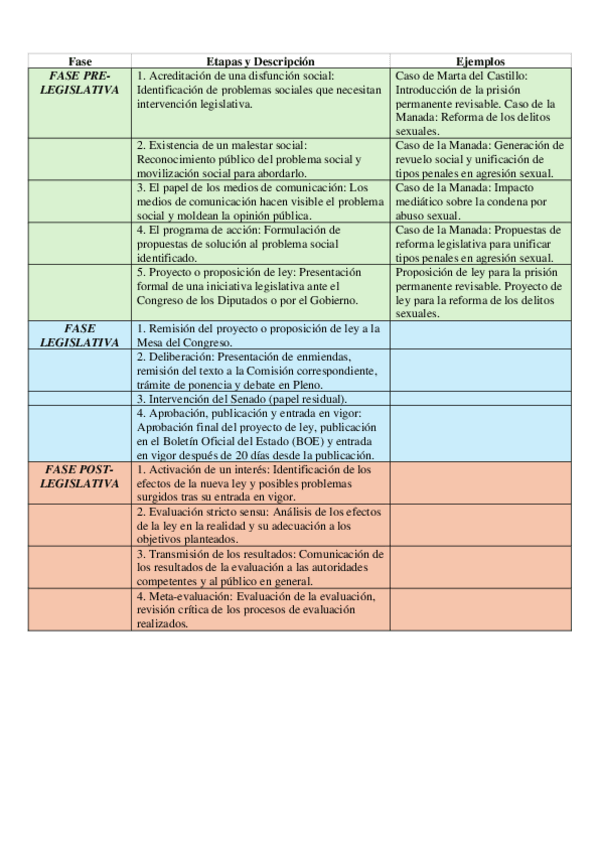 | Fase | Etapas y Descripción | Ejemplos |
|---|---|---|
| FASE PRE-LEGISLATIVA | 1. Acreditación de una disfunción social: Identificación de problemas sociales que necesitan intervención legislativa. | Caso de Marta del Castillo: Introducción de la prisión permanente revisable. Caso de la Manada: Reforma de los delitos sexuales. |
| | 2. Existencia de un malestar social: Reconocimiento público del problema social y movilización social para abordarlo. | Caso de la Manada: Generación de revuelo social y unificación de tipos penales en agresión sexual. |
| | 3. El papel de los medios de comunicación: Los medios de comunicación hacen visible el problema social y moldean la opinión pública. | Caso de la Manada: Impacto mediático sobre la condena por abuso sexual. |
| | 4. El programa de acción: Formulación de propuestas de solución al problema social identificado. | Caso de la Manada: Propuestas de reforma legislativa para unificar tipos penales en agresión sexual. |
| | 5. Proyecto o proposición de ley: Presentación formal de una iniciativa legislativa ante el Congreso de los Diputados o por el Gobierno. | Proposición de ley para la prisión permanente revisable. Proyecto de ley para la reforma de los delitos sexuales. |
| FASE LEGISLATIVA | 1. Remisión del proyecto o proposición de ley a la Mesa del Congreso. | |
| | 2. Deliberación: Presentación de enmiendas, remisión del texto a la Comisión correspondiente, trámite de ponencia y debate en Pleno. | |
| | 3. Intervención del Senado (papel residual). | |
| | 4. Aprobación, publicación y entrada en vigor: Aprobación final del proyecto de ley, publicación en el Boletín Oficial del Estado (BOE) y entrada en vigor después de 20 días desde la publicación. | |
| FASE POST-LEGISLATIVA | 1. Activación de un interés: Identificación de los efectos de la nueva ley y posibles problemas surgidos tras su entrada en vigor. | |
| | 2. Evaluación stricto sensu: Análisis de los efectos de la ley en la realidad y su adecuación a los objetivos planteados. | |
| | 3. Transmisión de los resultados: Comunicación de los resultados de la evaluación a las autoridades competentes y al público en general. | |
| | 4. Meta-evaluación: Evaluación de la evaluación, revisión crítica de los procesos de evaluación realizados. | |